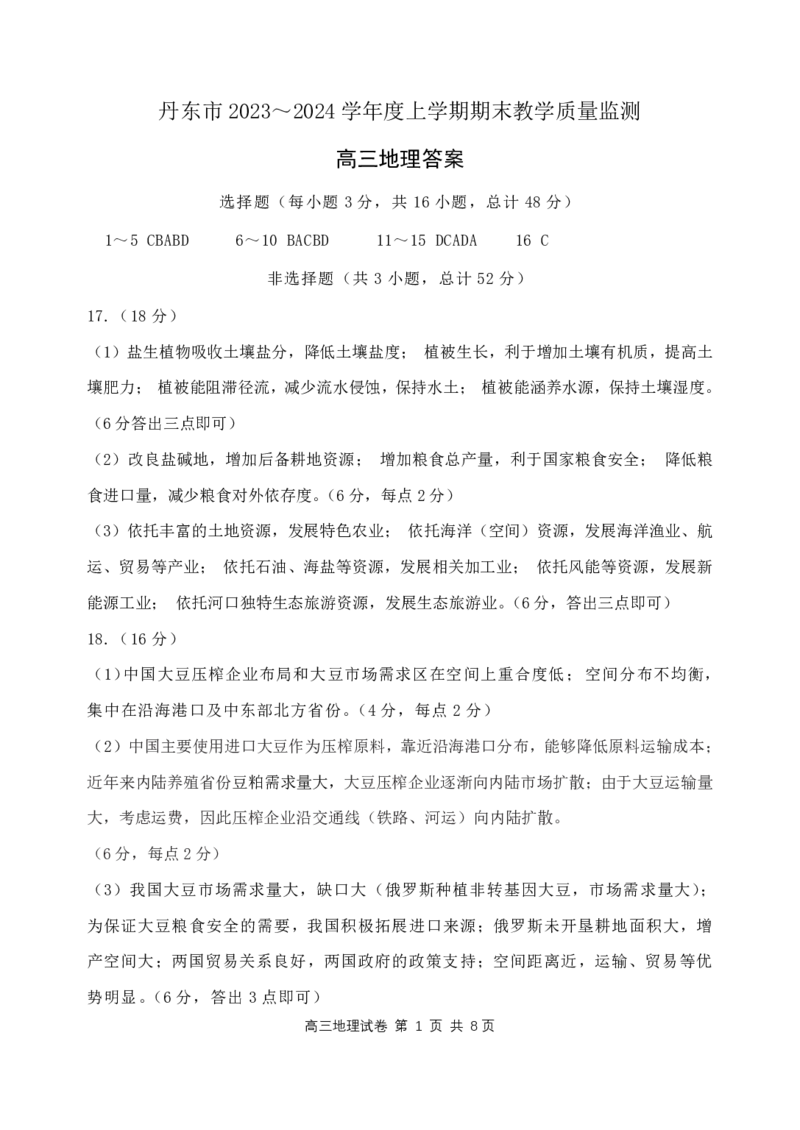 丹东市 2023～2024 学年度上学期期末教学质量监测

高三地理答案

选择题（每小题 3 分，共 16 小题，总计 48 分）

1～5 CBABD　6～10 BACBD　11～15 DCADA　16 C

非选择题（共 3 小题，总计 52 分）

17.（18 分）

（1）盐生植物吸收土壤盐分，降低土壤盐度； 植被生长，利于增加土壤有机质，提高土壤肥力； 植被能阻滞径流，减少流水侵蚀，保持水土； 植被能涵养水源，保持土壤湿度。（6 分答出三点即可）

（2）改良盐碱地，增加后备耕地资源； 增加粮食总产量，利于国家粮食安全； 降低粮食进口量，减少粮食对外依存度。（6 分，每点 2 分）

（3）依托丰富的土地资源，发展特色农业； 依托海洋（空间）资源，发展海洋渔业、航运、贸易等产业； 依托石油、海盐等资源，发展相关加工业； 依托风能等资源，发展新能源工业； 依托河口独特生态旅游资源，发展生态旅游业。（6 分，答出三点即可）

18.（16 分）

（1）中国大豆压榨企业布局和大豆市场需求区在空间上重合度低；空间分布不均衡，集中在沿海港口及中东部北方省份。（4 分，每点 2 分）

（2）中国主要使用进口大豆作为压榨原料，靠近沿海港口分布，能够降低原料运输成本；近年来内陆养殖省份豆粕需求量大，大豆压榨企业逐渐向内陆市场扩散；由于大豆运输量大，考虑运费，因此压榨企业沿交通线（铁路、河运）向内陆扩散。

（6 分，每点 2 分）

（3）我国大豆市场需求量大，缺口大（俄罗斯种植非转基因大豆，市场需求量大）；为保证大豆粮食安全的需要，我国积极拓展进口来源；俄罗斯未开垦耕地面积大，增产空间大；两国贸易关系良好，两国政府的政策支持；空间距离近，运输、贸易等优势明显。（6 分，答出 3 点即可）

高三地理试卷 第 1 页 共 8 页